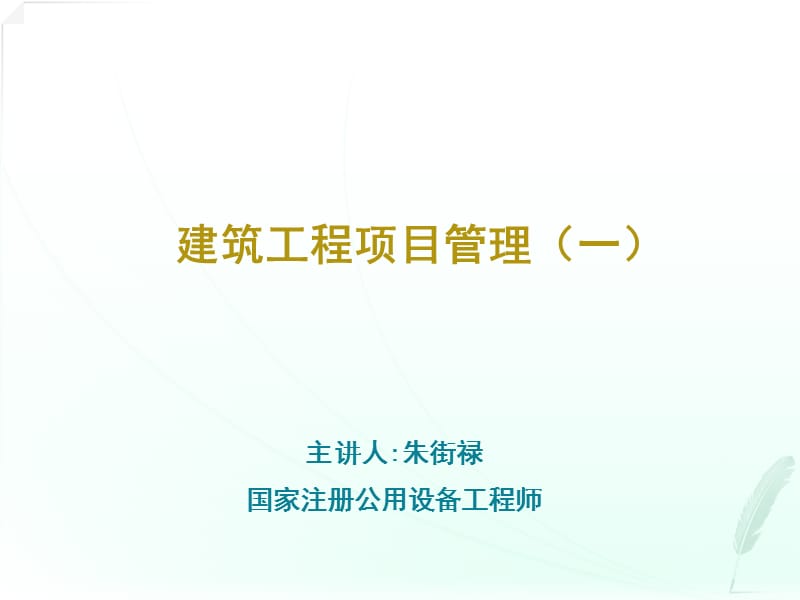 建筑工程项目管理（一）

主讲人:朱街禄

国家注册公用设备工程师